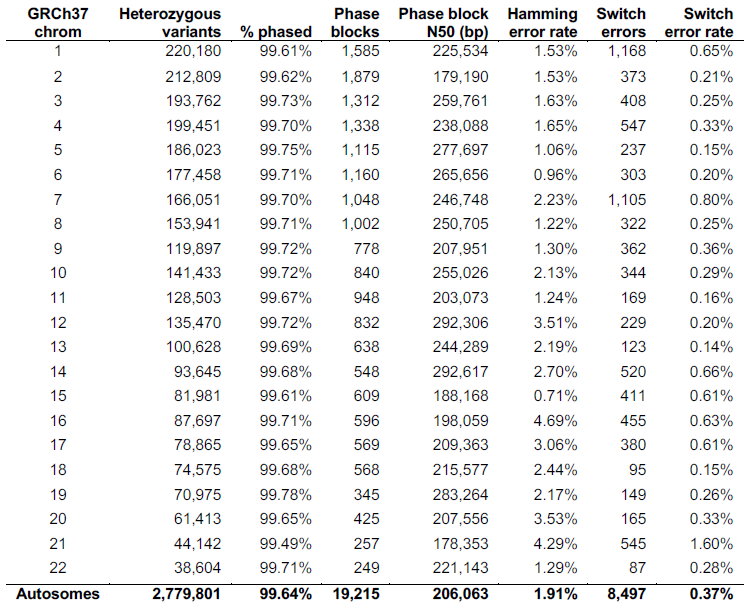 | GRCh37 chrom | Heterozygous variants | % phased | Phase blocks | Phase block N50 (bp) | Hamming error rate | Switch errors | Switch error rate |
|---|---|---|---|---|---|---|---|
| 1 | 220,180 | 99.61% | 1,585 | 225,534 | 1.53% | 1,168 | 0.65% |
| 2 | 212,809 | 99.62% | 1,879 | 179,190 | 1.53% | 373 | 0.21% |
| 3 | 193,762 | 99.73% | 1,312 | 259,761 | 1.63% | 408 | 0.25% |
| 4 | 199,451 | 99.70% | 1,338 | 238,088 | 1.65% | 547 | 0.33% |
| 5 | 186,023 | 99.75% | 1,115 | 277,697 | 1.06% | 237 | 0.15% |
| 6 | 177,458 | 99.71% | 1,160 | 265,656 | 0.96% | 303 | 0.20% |
| 7 | 166,051 | 99.70% | 1,048 | 246,748 | 2.23% | 1,105 | 0.80% |
| 8 | 153,941 | 99.71% | 1,002 | 250,705 | 1.22% | 322 | 0.25% |
| 9 | 119,897 | 99.72% | 778 | 207,951 | 1.30% | 362 | 0.36% |
| 10 | 141,433 | 99.72% | 840 | 255,026 | 2.13% | 344 | 0.29% |
| 11 | 128,503 | 99.67% | 948 | 203,073 | 1.24% | 169 | 0.16% |
| 12 | 135,470 | 99.72% | 832 | 292,306 | 3.51% | 229 | 0.20% |
| 13 | 100,628 | 99.69% | 638 | 244,289 | 2.19% | 123 | 0.14% |
| 14 | 93,645 | 99.68% | 548 | 292,617 | 2.70% | 520 | 0.66% |
| 15 | 81,981 | 99.61% | 609 | 188,168 | 0.71% | 411 | 0.61% |
| 16 | 87,697 | 99.71% | 596 | 198,059 | 4.69% | 455 | 0.63% |
| 17 | 78,865 | 99.65% | 569 | 209,363 | 3.06% | 380 | 0.61% |
| 18 | 74,575 | 99.68% | 568 | 215,577 | 2.44% | 95 | 0.15% |
| 19 | 70,975 | 99.78% | 345 | 283,264 | 2.17% | 149 | 0.26% |
| 20 | 61,413 | 99.65% | 425 | 207,556 | 3.53% | 165 | 0.33% |
| 21 | 44,142 | 99.49% | 257 | 178,353 | 4.29% | 545 | 1.60% |
| 22 | 38,604 | 99.71% | 249 | 221,143 | 1.29% | 87 | 0.28% |
| Autosomes | 2,779,801 | 99.64% | 19,215 | 206,063 | 1.91% | 8,497 | 0.37% |